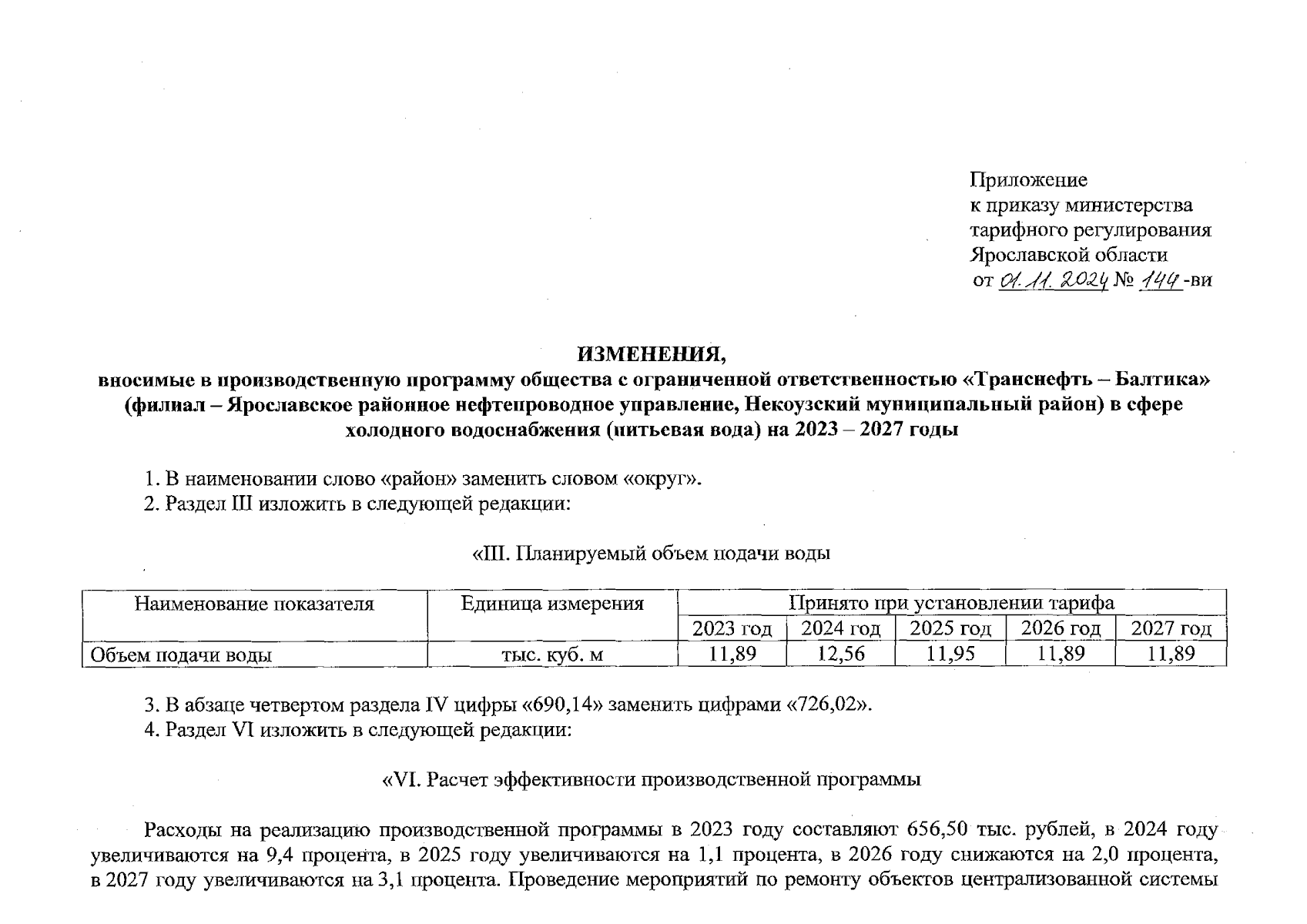 Приложение
к приказу министерства
тарифного регулирования
Ярославской области
от 01.11.2024 № 144-ви

ИЗМЕНЕНИЯ,
вносимые в производственную программу общества с ограниченной ответственностью «Транснефть – Балтика» (филиал – Ярославское районное нефтепроводное управление, Некоузский муниципальный район) в сфере холодного водоснабжения (питьевая вода) на 2023 – 2027 годы

1. В наименовании слово «район» заменить словом «округ».
2. Раздел III изложить в следующей редакции:

«III. Планируемый объем подачи воды

| Наименование показателя | Единица измерения | Принято при установлении тарифа | | | | |
|---|---|---|---|---|---|---|
| | | 2023 год | 2024 год | 2025 год | 2026 год | 2027 год |
| Объем подачи воды | тыс. куб. м | 11,89 | 12,56 | 11,95 | 11,89 | 11,89 |

3. В абзаце четвертом раздела IV цифры «690,14» заменить цифрами «726,02».
4. Раздел VI изложить в следующей редакции:

«VI. Расчет эффективности производственной программы

Расходы на реализацию производственной программы в 2023 году составляют 656,50 тыс. рублей, в 2024 году увеличиваются на 9,4 процента, в 2025 году увеличиваются на 1,1 процента, в 2026 году снижаются на 2,0 процента, в 2027 году увеличиваются на 3,1 процента. Проведение мероприятий по ремонту объектов централизованной системы